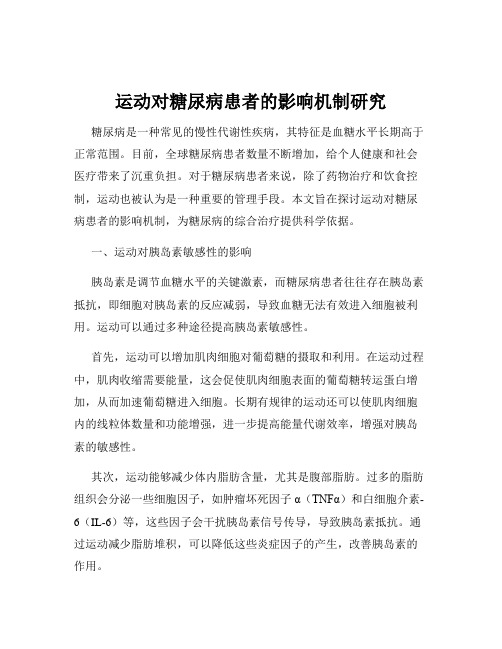 运动对糖尿病患者的影响机制研究

糖尿病是一种常见的慢性代谢性疾病，其特征是血糖水平长期高于正常范围。目前，全球糖尿病患者数量不断增加，给个人健康和社会医疗带来了沉重负担。对于糖尿病患者来说，除了药物治疗和饮食控制，运动也被认为是一种重要的管理手段。本文旨在探讨运动对糖尿病患者的影响机制，为糖尿病的综合治疗提供科学依据。

一、运动对胰岛素敏感性的影响

胰岛素是调节血糖水平的关键激素，而糖尿病患者往往存在胰岛素抵抗，即细胞对胰岛素的反应减弱，导致血糖无法有效进入细胞被利用。运动可以通过多种途径提高胰岛素敏感性。

首先，运动可以增加肌肉细胞对葡萄糖的摄取和利用。在运动过程中，肌肉收缩需要能量，这会促使肌肉细胞表面的葡萄糖转运蛋白增加，从而加速葡萄糖进入细胞。长期有规律的运动还可以使肌肉细胞内的线粒体数量和功能增强，进一步提高能量代谢效率，增强对胰岛素的敏感性。

其次，运动能够减少体内脂肪含量，尤其是腹部脂肪。过多的脂肪组织会分泌一些细胞因子，如肿瘤坏死因子 α（TNFα）和白细胞介素-6（IL-6）等，这些因子会干扰胰岛素信号传导，导致胰岛素抵抗。通过运动减少脂肪堆积，可以降低这些炎症因子的产生，改善胰岛素的作用。